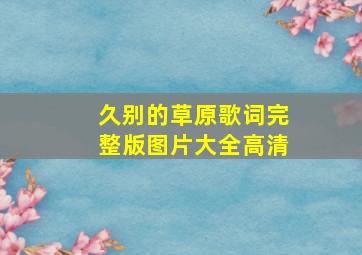 久别的草原歌词完整版图片大全高清